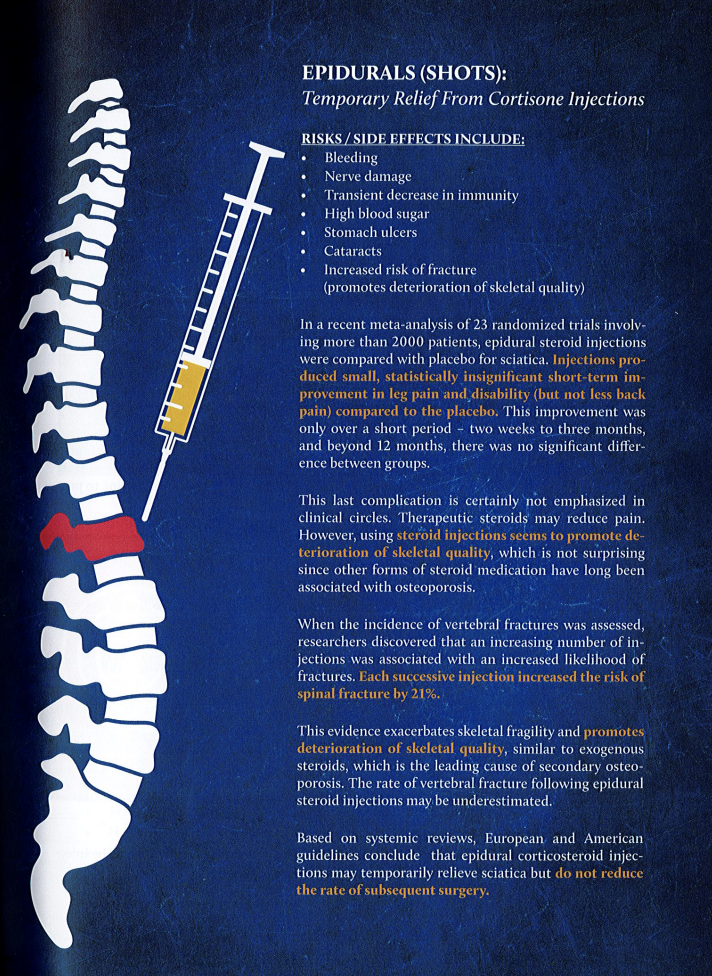 EPIDURALS (SHOTS):
Temporary Relief From Cortisone Injections

RISKS / SIDE EFFECTS INCLUDE:
• Bleeding
• Nerve damage
• Transient decrease in immunity
• High blood sugar
• Stomach ulcers
• Cataracts
• Increased risk of fracture (promotes deterioration of skeletal quality)

In a recent meta-analysis of 23 randomized trials involving more than 2000 patients, epidural steroid injections were compared with placebo for sciatica. Injections produced small, statistically insignificant short-term improvement in leg pain and disability (but not less back pain) compared to the placebo. This improvement was only over a short period – two weeks to three months, and beyond 12 months, there was no significant difference between groups.

This last complication is certainly not emphasized in clinical circles. Therapeutic steroids may reduce pain. However, using steroid injections seems to promote deterioration of skeletal quality, which is not surprising since other forms of steroid medication have long been associated with osteoporosis.

When the incidence of vertebral fractures was assessed, researchers discovered that an increasing number of injections was associated with an increased likelihood of fractures. Each successive injection increased the risk of spinal fracture by 21%.

This evidence exacerbates skeletal fragility and promotes deterioration of skeletal quality, similar to exogenous steroids, which is the leading cause of secondary osteoporosis. The rate of vertebral fracture following epidural steroid injections may be underestimated.

Based on systemic reviews, European and American guidelines conclude that epidural corticosteroid injections may temporarily relieve sciatica but do not reduce the rate of subsequent surgery.